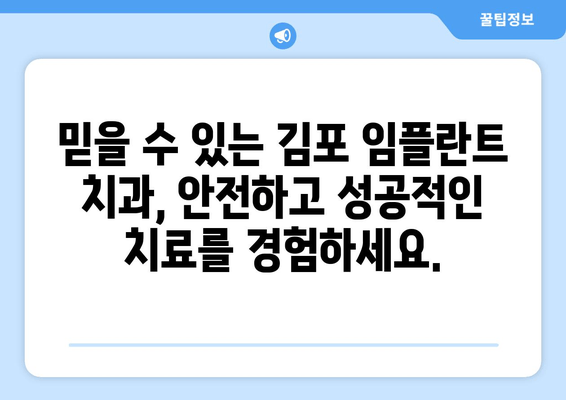 꿀팁정보

믿을 수 있는 김포 임플란트 치과, 안전하고 성공적인 치료를 경험하세요.